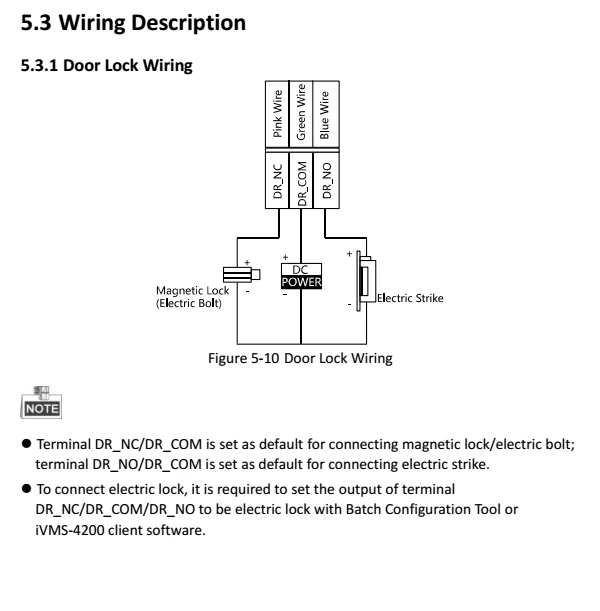 5.3 Wiring Description

5.3.1 Door Lock Wiring

Pink Wire
Green Wire
Blue Wire

DR_NC
DR_COM
DR_NO

+
-
Magnetic Lock
(Electric Bolt)

+
DC
POWER
-

+
-
Electric Strike

Figure 5-10 Door Lock Wiring

NOTE

● Terminal DR_NC/DR_COM is set as default for connecting magnetic lock/electric bolt; terminal DR_NO/DR_COM is set as default for connecting electric strike.

● To connect electric lock, it is required to set the output of terminal DR_NC/DR_COM/DR_NO to be electric lock with Batch Configuration Tool or iVMS-4200 client software.